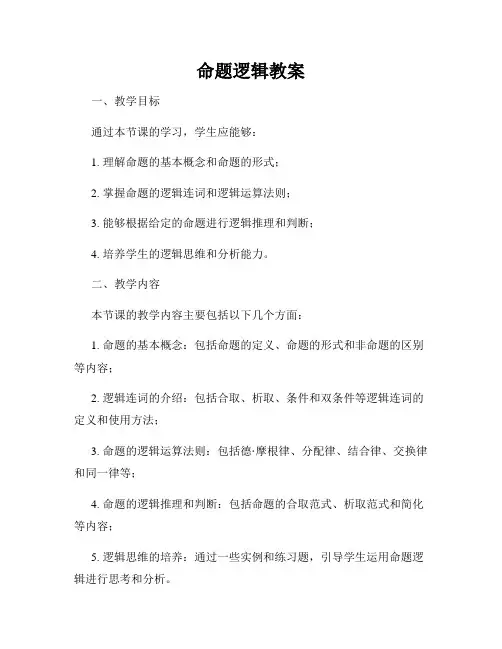 命题逻辑教案

一、教学目标

通过本节课的学习，学生应能够：

1. 理解命题的基本概念和命题的形式；

2. 掌握命题的逻辑连词和逻辑运算法则；

3. 能够根据给定的命题进行逻辑推理和判断；

4. 培养学生的逻辑思维和分析能力。

二、教学内容

本节课的教学内容主要包括以下几个方面：

1. 命题的基本概念：包括命题的定义、命题的形式和非命题的区别等内容；

2. 逻辑连词的介绍：包括合取、析取、条件和双条件等逻辑连词的定义和使用方法；

3. 命题的逻辑运算法则：包括德·摩根律、分配律、结合律、交换律和同一律等；

4. 命题的逻辑推理和判断：包括命题的合取范式、析取范式和简化等内容；

5. 逻辑思维的培养：通过一些实例和练习题，引导学生运用命题逻辑进行思考和分析。